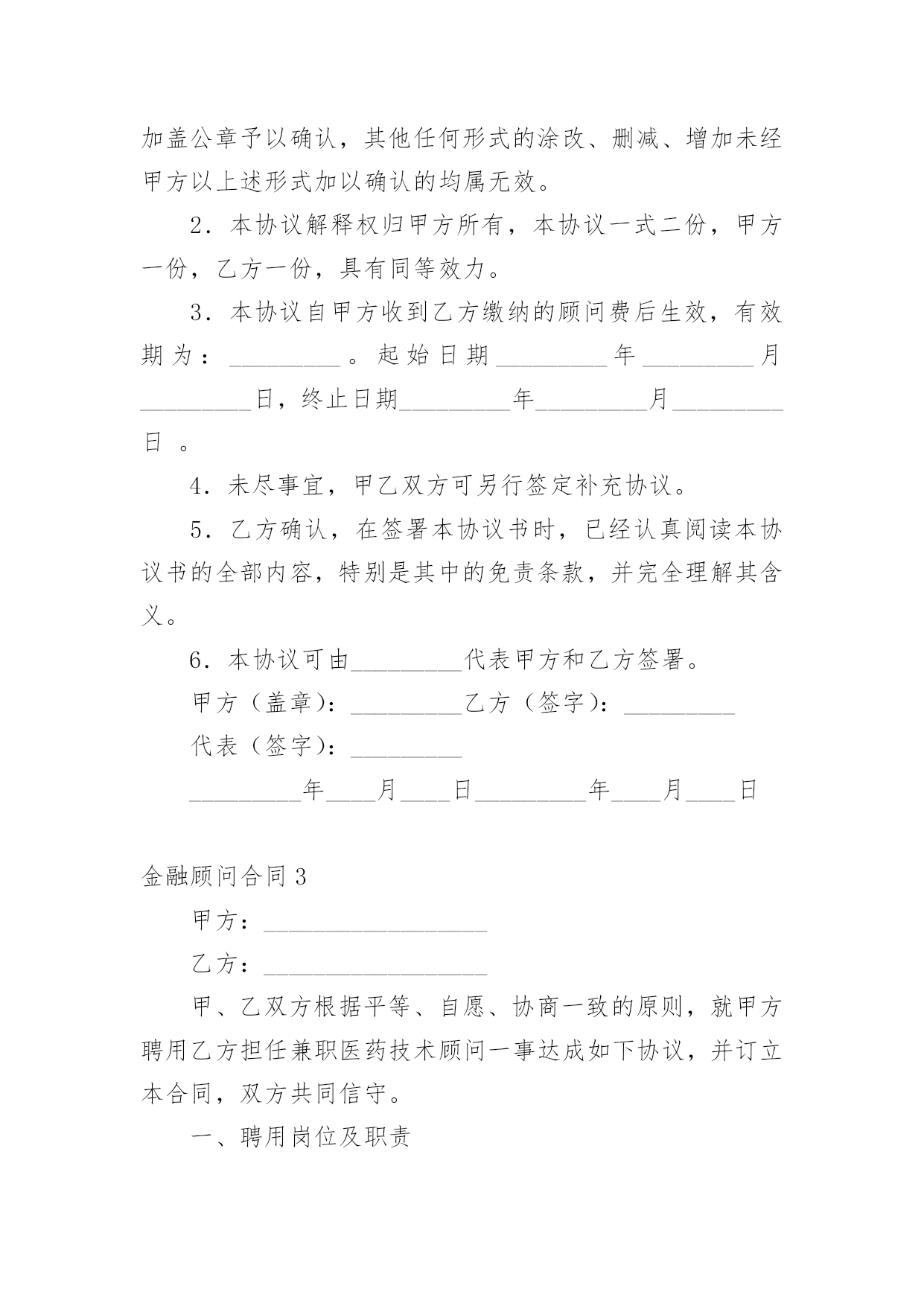 加盖公章予以确认，其他任何形式的涂改、删减、增加未经甲方以上述形式加以确认的均属无效。

2．本协议解释权归甲方所有，本协议一式二份，甲方一份，乙方一份，具有同等效力。

3．本协议自甲方收到乙方缴纳的顾问费后生效，有效期为：_________。起始日期_________年_________月_________日，终止日期_________年_________月_________日 。

4．未尽事宜，甲乙双方可另行签定补充协议。

5．乙方确认，在签署本协议书时，已经认真阅读本协议书的全部内容，特别是其中的免责条款，并完全理解其含义。

6．本协议可由_________代表甲方和乙方签署。

甲方（盖章）：_________乙方（签字）：_________

代表（签字）：_________

_________年____月____日_________年____月____日

金融顾问合同 3

甲方：__________________

乙方：__________________

甲、乙双方根据平等、自愿、协商一致的原则，就甲方聘用乙方担任兼职医药技术顾问一事达成如下协议，并订立本合同，双方共同信守。

一、聘用岗位及职责